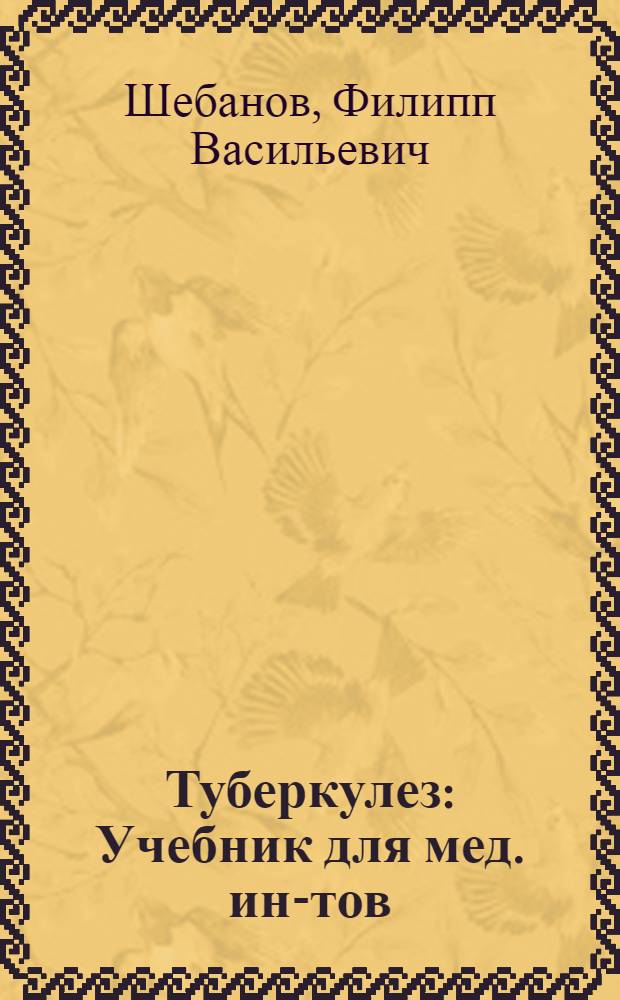 Шебанов, Филипп Васильевич

Туберкулез: Учебник для мед. ин-тов